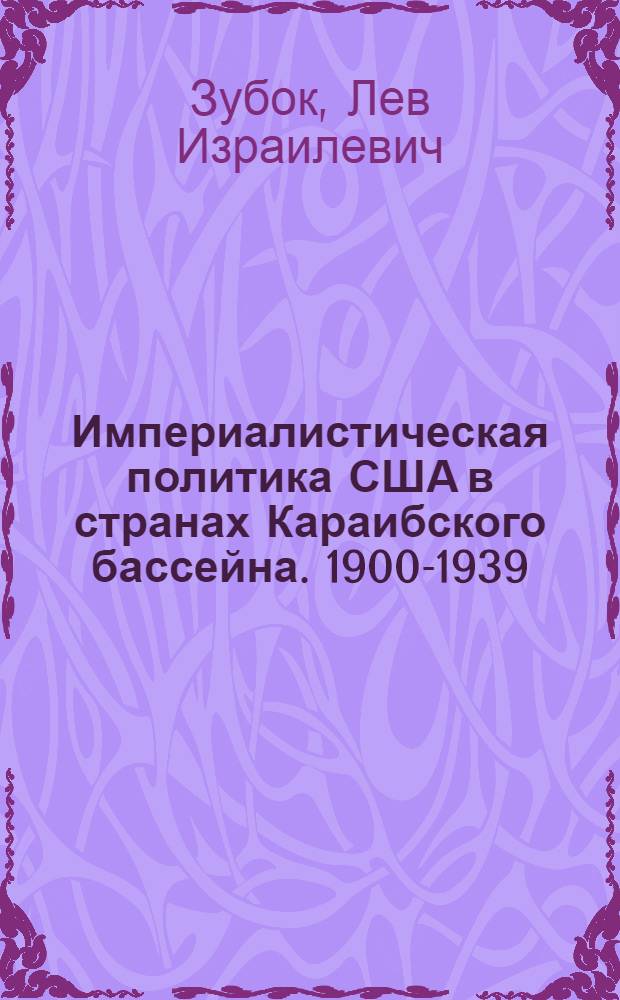 Зубок, Лев Израилевич

Империалистическая политика США в странах Караибского бассейна. 1900-1939